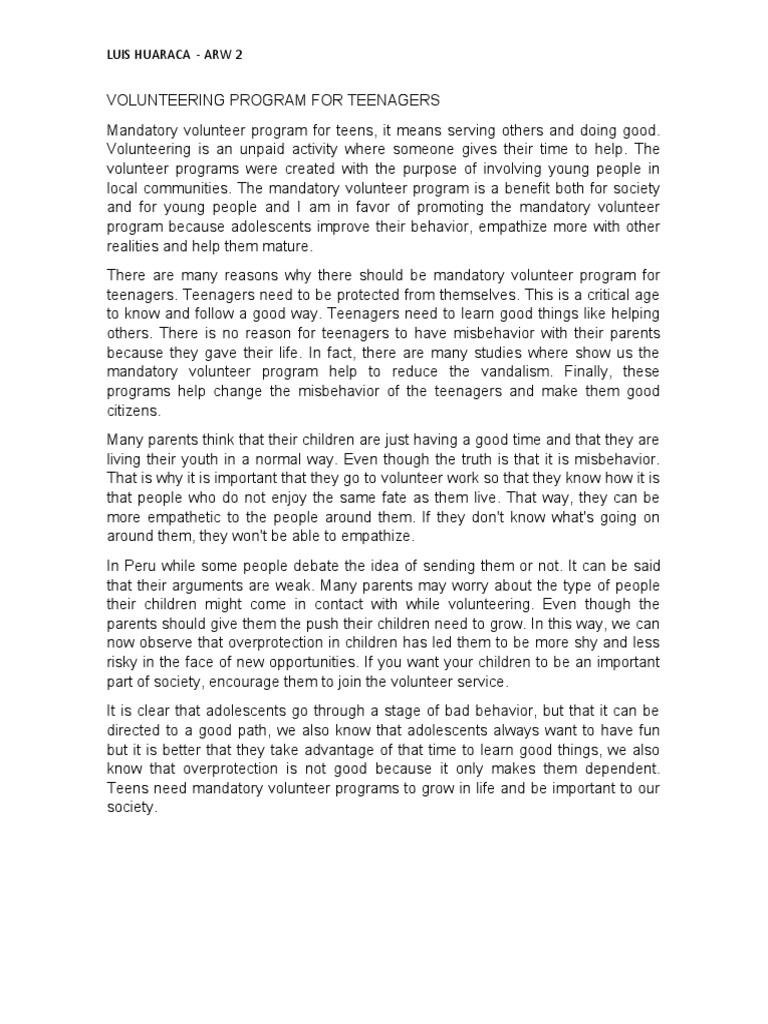 LUIS HUARACA - ARW 2

VOLUNTEERING PROGRAM FOR TEENAGERS

Mandatory volunteer program for teens, it means serving others and doing good. Volunteering is an unpaid activity where someone gives their time to help. The volunteer programs were created with the purpose of involving young people in local communities. The mandatory volunteer program is a benefit both for society and for young people and I am in favor of promoting the mandatory volunteer program because adolescents improve their behavior, empathize more with other realities and help them mature.

There are many reasons why there should be mandatory volunteer program for teenagers. Teenagers need to be protected from themselves. This is a critical age to know and follow a good way. Teenagers need to learn good things like helping others. There is no reason for teenagers to have misbehavior with their parents because they gave their life. In fact, there are many studies where show us the mandatory volunteer program help to reduce the vandalism. Finally, these programs help change the misbehavior of the teenagers and make them good citizens.

Many parents think that their children are just having a good time and that they are living their youth in a normal way. Even though the truth is that it is misbehavior. That is why it is important that they go to volunteer work so that they know how it is that people who do not enjoy the same fate as them live. That way, they can be more empathetic to the people around them. If they don't know what's going on around them, they won't be able to empathize.

In Peru while some people debate the idea of sending them or not. It can be said that their arguments are weak. Many parents may worry about the type of people their children might come in contact with while volunteering. Even though the parents should give them the push their children need to grow. In this way, we can now observe that overprotection in children has led them to be more shy and less risky in the face of new opportunities. If you want your children to be an important part of society, encourage them to join the volunteer service.

It is clear that adolescents go through a stage of bad behavior, but that it can be directed to a good path, we also know that adolescents always want to have fun but it is better that they take advantage of that time to learn good things, we also know that overprotection is not good because it only makes them dependent. Teens need mandatory volunteer programs to grow in life and be important to our society.